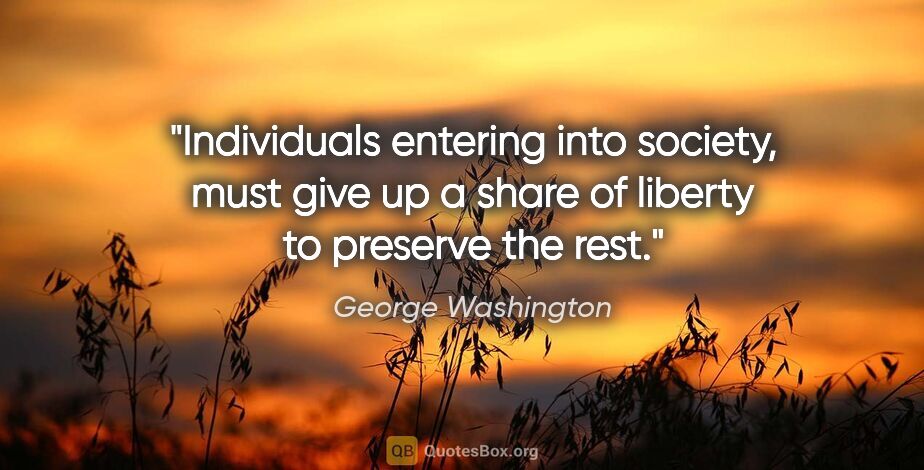 "Individuals entering into society, must give up a share of liberty to preserve the rest."

George Washington

QB QuotesBox.org